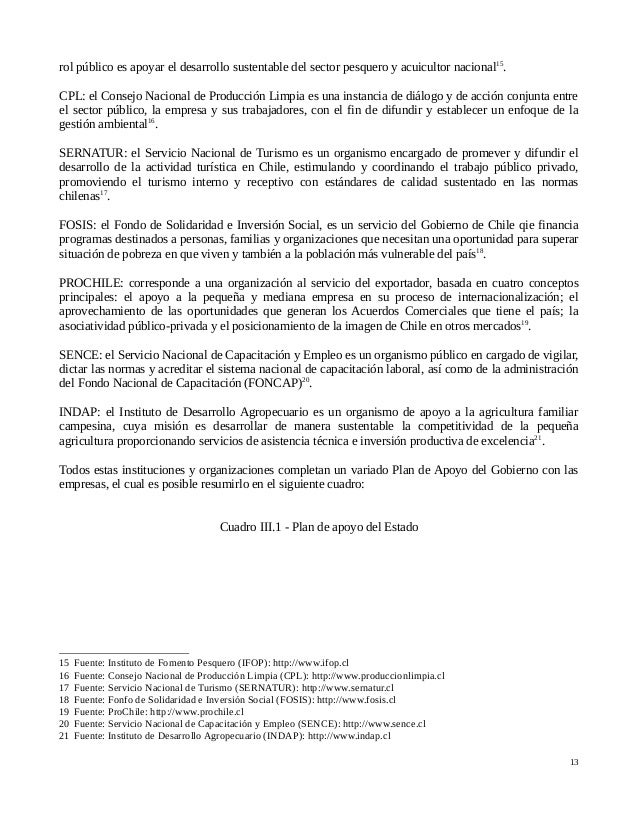 rol público es apoyar el desarrollo sustentable del sector pesquero y acuicultor nacional$^{15}$.

CPL: el Consejo Nacional de Producción Limpia es una instancia de diálogo y de acción conjunta entre el sector público, la empresa y sus trabajadores, con el fin de difundir y establecer un enfoque de la gestión ambiental$^{16}$.

SERNATUR: el Servicio Nacional de Turismo es un organismo encargado de promever y difundir el desarrollo de la actividad turística en Chile, estimulando y coordinando el trabajo público privado, promoviendo el turismo interno y receptivo con estándares de calidad sustentado en las normas chilenas$^{17}$.

FOSIS: el Fondo de Solidaridad e Inversión Social, es un servicio del Gobierno de Chile qie financia programas destinados a personas, familias y organizaciones que necesitan una oportunidad para superar situación de pobreza en que viven y también a la población más vulnerable del país$^{18}$.

PROCHILE: corresponde a una organización al servicio del exportador, basada en cuatro conceptos principales: el apoyo a la pequeña y mediana empresa en su proceso de internacionalización; el aprovechamiento de las oportunidades que generan los Acuerdos Comerciales que tiene el país; la asociatividad público-privada y el posicionamiento de la imagen de Chile en otros mercados$^{19}$.

SENCE: el Servicio Nacional de Capacitación y Empleo es un organismo público en cargado de vigilar, dictar las normas y acreditar el sistema nacional de capacitación laboral, así como de la administración del Fondo Nacional de Capacitación (FONCAP)$^{20}$.

INDAP: el Instituto de Desarrollo Agropecuario es un organismo de apoyo a la agricultura familiar campesina, cuya misión es desarrollar de manera sustentable la competitividad de la pequeña agricultura proporcionando servicios de asistencia técnica e inversión productiva de excelencia$^{21}$.

Todos estas instituciones y organizaciones completan un variado Plan de Apoyo del Gobierno con las empresas, el cual es posible resumirlo en el siguiente cuadro:

Cuadro III.1 - Plan de apoyo del Estado

15 Fuente: Instituto de Fomento Pesquero (IFOP): http://www.ifop.cl
16 Fuente: Consejo Nacional de Producción Limpia (CPL): http://www.produccionlimpia.cl
17 Fuente: Servicio Nacional de Turismo (SERNATUR): http://www.sernatur.cl
18 Fuente: Fonfo de Solidaridad e Inversión Social (FOSIS): http://www.fosis.cl
19 Fuente: ProChile: http://www.prochile.cl
20 Fuente: Servicio Nacional de Capacitación y Empleo (SENCE): http://www.sence.cl
21 Fuente: Instituto de Desarrollo Agropecuario (INDAP): http://www.indap.cl

13